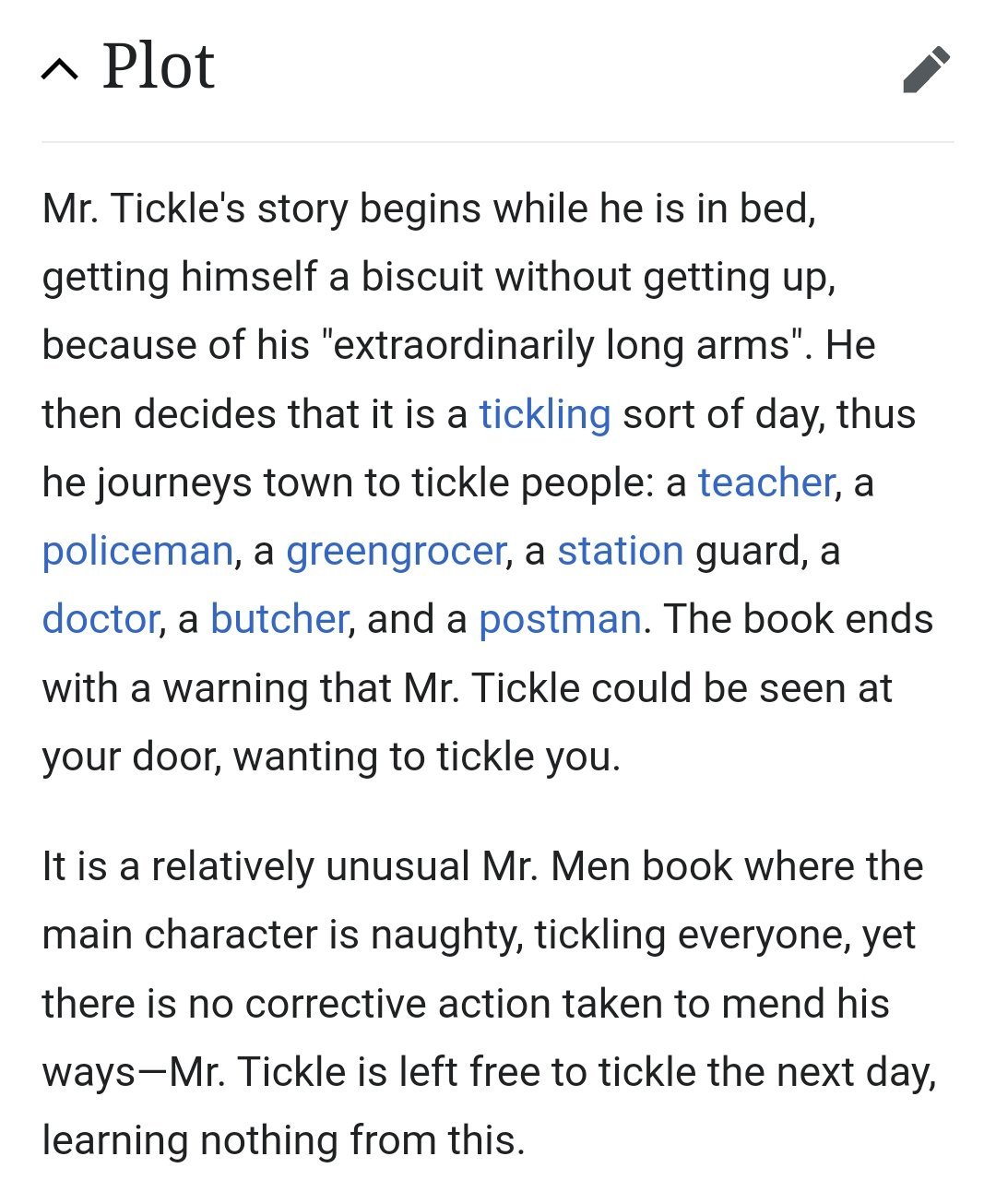 Plot

Mr. Tickle's story begins while he is in bed, getting himself a biscuit without getting up, because of his "extraordinarily long arms". He then decides that it is a tickling sort of day, thus he journeys town to tickle people: a teacher, a policeman, a greengrocer, a station guard, a doctor, a butcher, and a postman. The book ends with a warning that Mr. Tickle could be seen at your door, wanting to tickle you.

It is a relatively unusual Mr. Men book where the main character is naughty, tickling everyone, yet there is no corrective action taken to mend his ways—Mr. Tickle is left free to tickle the next day, learning nothing from this.